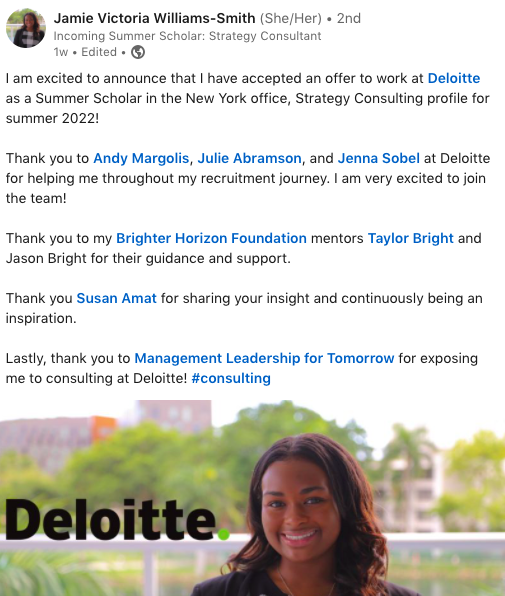 Jamie Victoria Williams-Smith (She/Her) • 2nd
Incoming Summer Scholar: Strategy Consultant
1w • Edited •

I am excited to announce that I have accepted an offer to work at Deloitte as a Summer Scholar in the New York office, Strategy Consulting profile for summer 2022!

Thank you to Andy Margolis, Julie Abramson, and Jenna Sobel at Deloitte for helping me throughout my recruitment journey. I am very excited to join the team!

Thank you to my Brighter Horizon Foundation mentors Taylor Bright and Jason Bright for their guidance and support.

Thank you Susan Amat for sharing your insight and continuously being an inspiration.

Lastly, thank you to Management Leadership for Tomorrow for exposing me to consulting at Deloitte! #consulting

Deloitte.